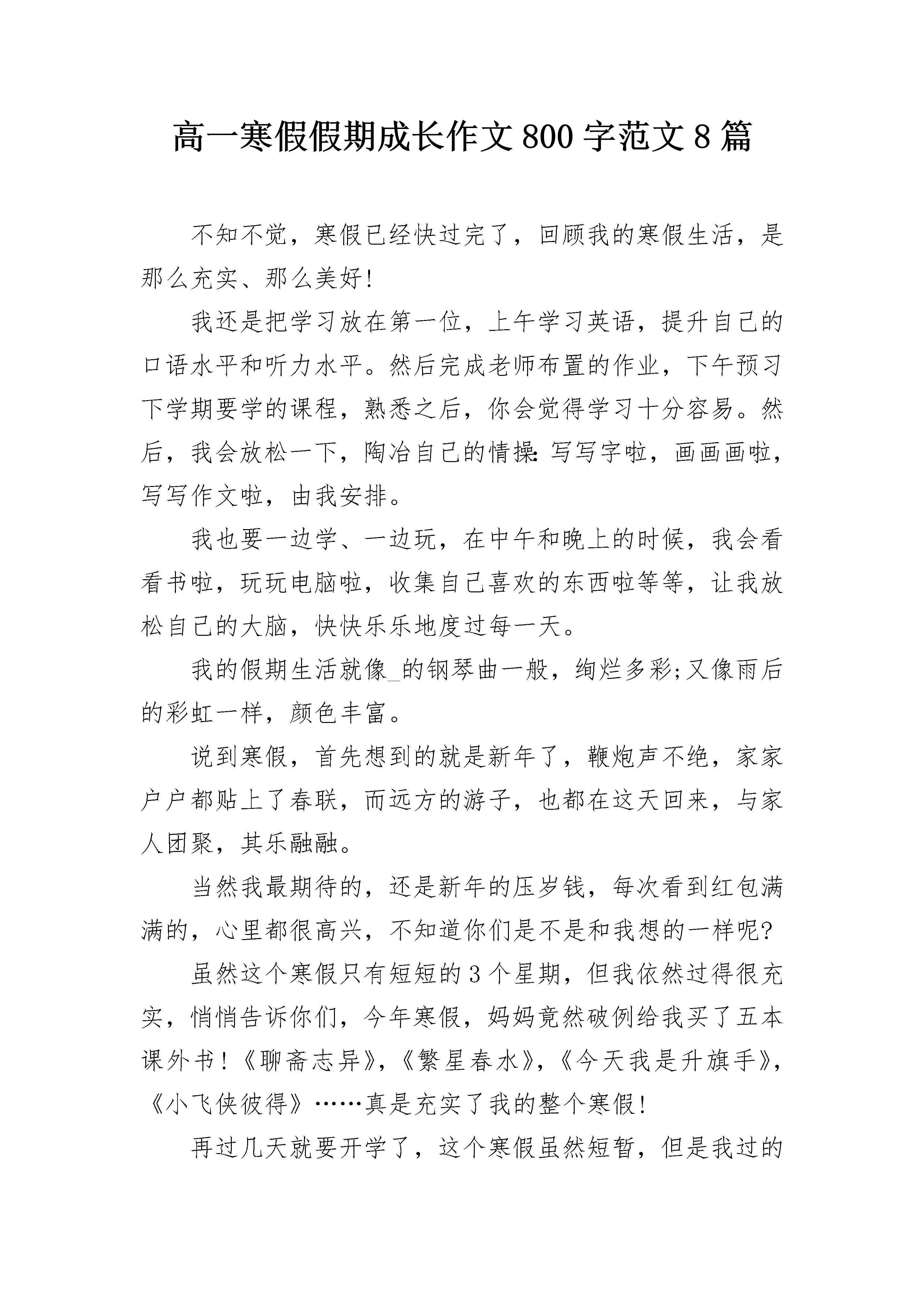 高一寒假假期成长作文800字范文8篇

不知不觉，寒假已经快过完了，回顾我的寒假生活，是那么充实、那么美好!

我还是把学习放在第一位，上午学习英语，提升自己的口语水平和听力水平。然后完成老师布置的作业，下午预习下学期要学的课程，熟悉之后，你会觉得学习十分容易。然后，我会放松一下，陶冶自己的情操:写写字啦，画画画啦，写写作文啦，由我安排。

我也要一边学、一边玩，在中午和晚上的时候，我会看看书啦，玩玩电脑啦，收集自己喜欢的东西啦等等，让我放松自己的大脑，快快乐乐地度过每一天。

我的假期生活就像_的钢琴曲一般，绚烂多彩;又像雨后的彩虹一样，颜色丰富。

说到寒假，首先想到的就是新年了，鞭炮声不绝，家家户户都贴上了春联，而远方的游子，也都在这天回来，与家人团聚，其乐融融。

当然我最期待的，还是新年的压岁钱，每次看到红包满满的，心里都很高兴，不知道你们是不是和我想的一样呢?

虽然这个寒假只有短短的3个星期，但我依然过得很充实，悄悄告诉你们，今年寒假，妈妈竟然破例给我买了五本课外书!《聊斋志异》,《繁星春水》,《今天我是升旗手》,《小飞侠彼得》……真是充实了我的整个寒假!

再过几天就要开学了，这个寒假虽然短暂，但是我过的